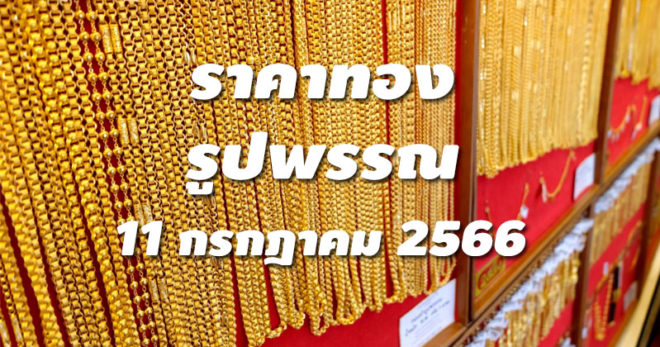 ราคาทอง
รูปพรรณ
11 กรกฎาคม 2566